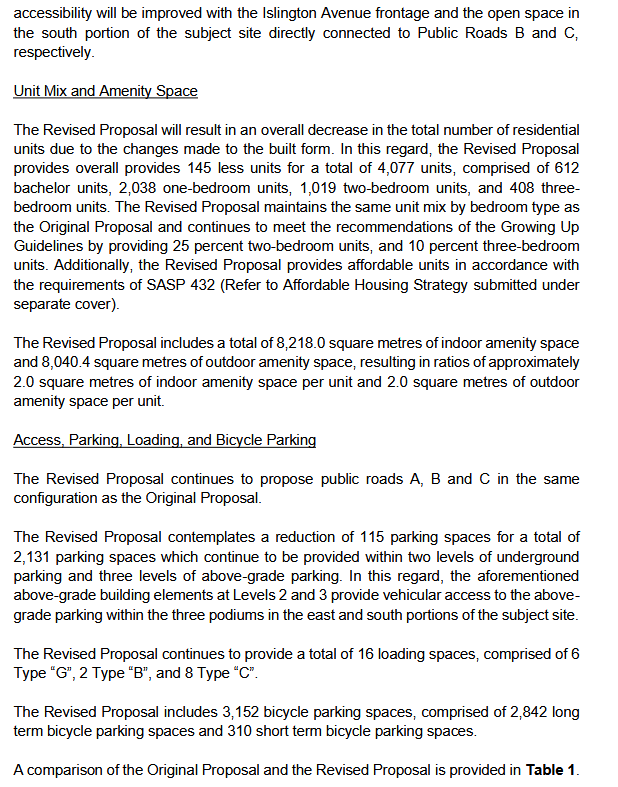 accessibility will be improved with the Islington Avenue frontage and the open space in the south portion of the subject site directly connected to Public Roads B and C, respectively.

Unit Mix and Amenity Space

The Revised Proposal will result in an overall decrease in the total number of residential units due to the changes made to the built form. In this regard, the Revised Proposal provides overall provides 145 less units for a total of 4,077 units, comprised of 612 bachelor units, 2,038 one-bedroom units, 1,019 two-bedroom units, and 408 three-bedroom units. The Revised Proposal maintains the same unit mix by bedroom type as the Original Proposal and continues to meet the recommendations of the Growing Up Guidelines by providing 25 percent two-bedroom units, and 10 percent three-bedroom units. Additionally, the Revised Proposal provides affordable units in accordance with the requirements of SASP 432 (Refer to Affordable Housing Strategy submitted under separate cover).

The Revised Proposal includes a total of 8,218.0 square metres of indoor amenity space and 8,040.4 square metres of outdoor amenity space, resulting in ratios of approximately 2.0 square metres of indoor amenity space per unit and 2.0 square metres of outdoor amenity space per unit.

Access, Parking, Loading, and Bicycle Parking

The Revised Proposal continues to propose public roads A, B and C in the same configuration as the Original Proposal.

The Revised Proposal contemplates a reduction of 115 parking spaces for a total of 2,131 parking spaces which continue to be provided within two levels of underground parking and three levels of above-grade parking. In this regard, the aforementioned above-grade building elements at Levels 2 and 3 provide vehicular access to the above-grade parking within the three podiums in the east and south portions of the subject site.

The Revised Proposal continues to provide a total of 16 loading spaces, comprised of 6 Type "G", 2 Type "B", and 8 Type "C".

The Revised Proposal includes 3,152 bicycle parking spaces, comprised of 2,842 long term bicycle parking spaces and 310 short term bicycle parking spaces.

A comparison of the Original Proposal and the Revised Proposal is provided in **Table 1**.